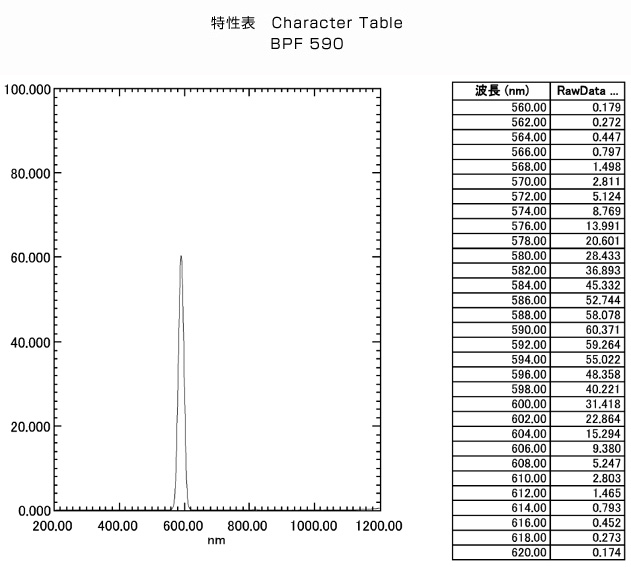 特性表　Character Table
BPF 590

100.000
80.000
60.000
40.000
20.000
0.000
200.00 400.00 600.00 800.00 1000.00 1200.00
nm

| 波長 (nm) | RawData ... |
|---|---|
| 560.00 | 0.179 |
| 562.00 | 0.272 |
| 564.00 | 0.447 |
| 566.00 | 0.797 |
| 568.00 | 1.498 |
| 570.00 | 2.811 |
| 572.00 | 5.124 |
| 574.00 | 8.769 |
| 576.00 | 13.991 |
| 578.00 | 20.601 |
| 580.00 | 28.433 |
| 582.00 | 36.893 |
| 584.00 | 45.332 |
| 586.00 | 52.744 |
| 588.00 | 58.078 |
| 590.00 | 60.371 |
| 592.00 | 59.264 |
| 594.00 | 55.022 |
| 596.00 | 48.358 |
| 598.00 | 40.221 |
| 600.00 | 31.418 |
| 602.00 | 22.864 |
| 604.00 | 15.294 |
| 606.00 | 9.380 |
| 608.00 | 5.247 |
| 610.00 | 2.803 |
| 612.00 | 1.465 |
| 614.00 | 0.793 |
| 616.00 | 0.452 |
| 618.00 | 0.273 |
| 620.00 | 0.174 |